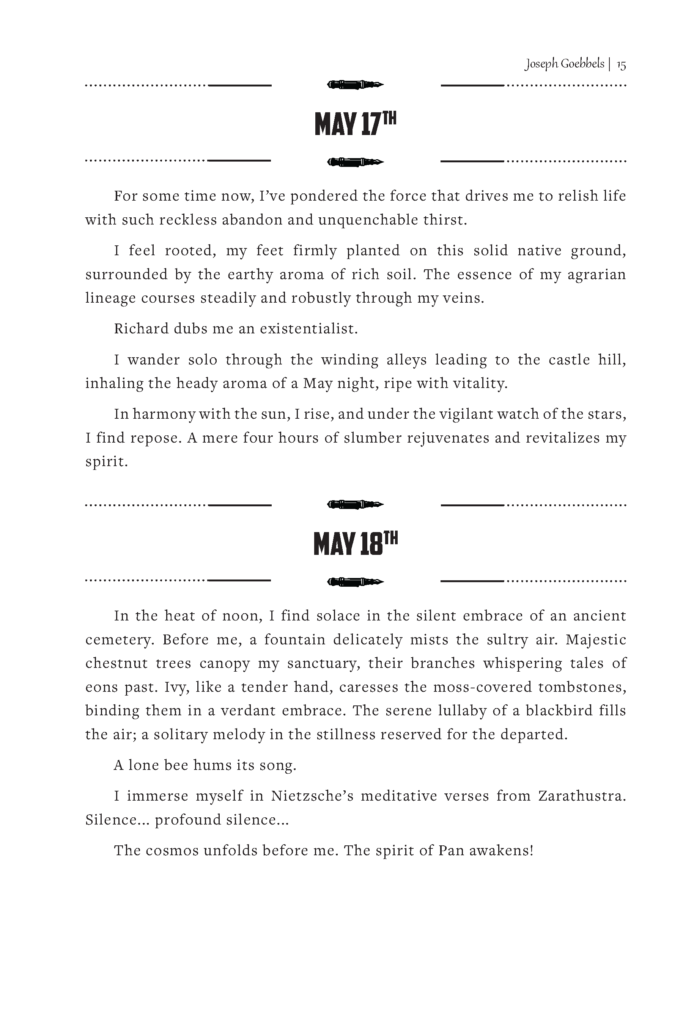 Joseph Goebbels | 15

MAY 17TH

For some time now, I've pondered the force that drives me to relish life with such reckless abandon and unquenchable thirst.

I feel rooted, my feet firmly planted on this solid native ground, surrounded by the earthy aroma of rich soil. The essence of my agrarian lineage courses steadily and robustly through my veins.

Richard dubs me an existentialist.

I wander solo through the winding alleys leading to the castle hill, inhaling the heady aroma of a May night, ripe with vitality.

In harmony with the sun, I rise, and under the vigilant watch of the stars, I find repose. A mere four hours of slumber rejuvenates and revitalizes my spirit.

MAY 18TH

In the heat of noon, I find solace in the silent embrace of an ancient cemetery. Before me, a fountain delicately mists the sultry air. Majestic chestnut trees canopy my sanctuary, their branches whispering tales of eons past. Ivy, like a tender hand, caresses the moss-covered tombstones, binding them in a verdant embrace. The serene lullaby of a blackbird fills the air; a solitary melody in the stillness reserved for the departed.

A lone bee hums its song.

I immerse myself in Nietzsche's meditative verses from Zarathustra. Silence... profound silence...

The cosmos unfolds before me. The spirit of Pan awakens!